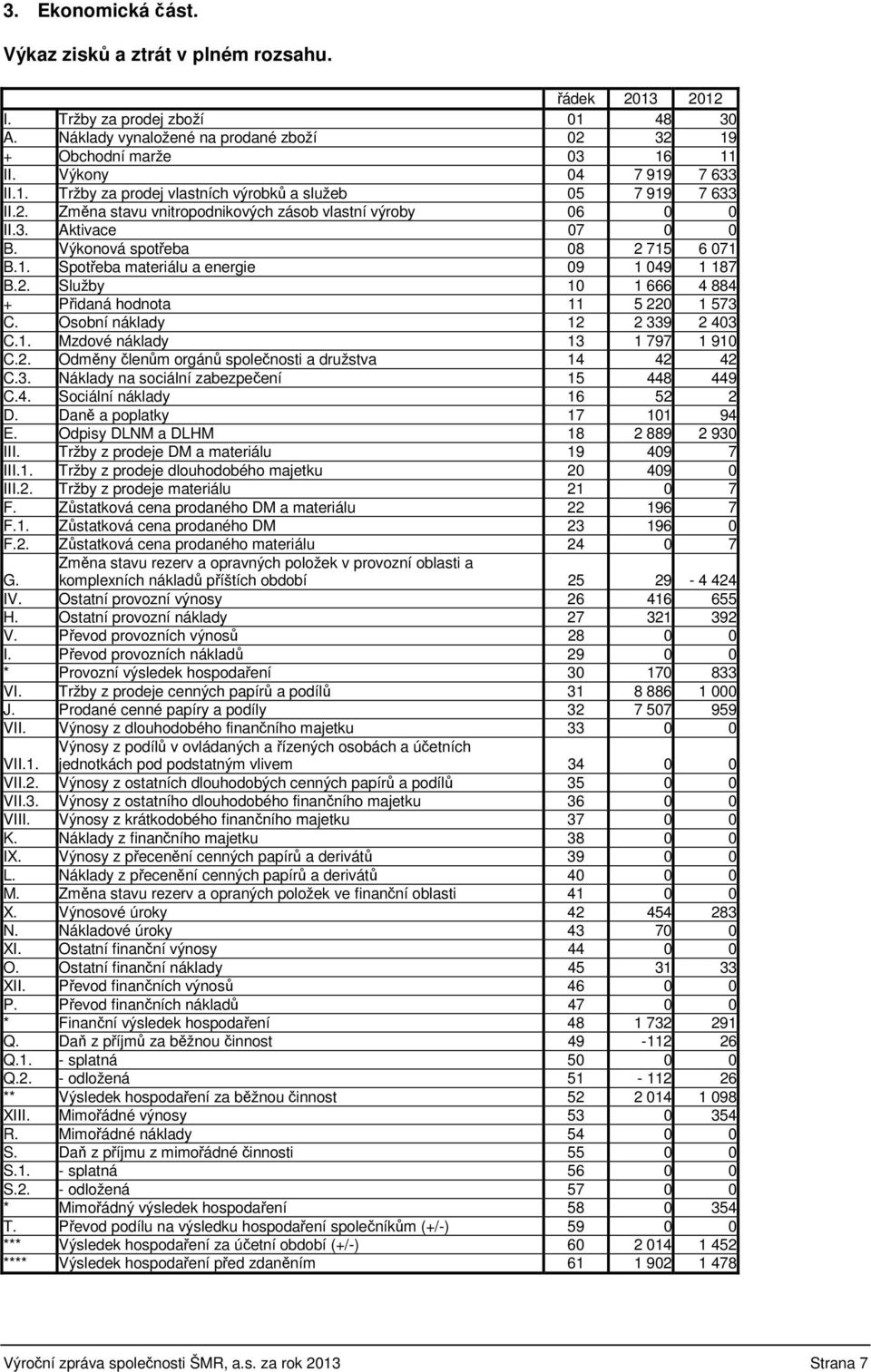 3. Ekonomická část.

Výkaz zisků a ztrát v plném rozsahu.

| | | řádek | 2013 | 2012 |
|---|---|---|---|---|
| I. | Tržby za prodej zboží | 01 | 48 | 30 |
| A. | Náklady vynaložené na prodané zboží | 02 | 32 | 19 |
| + | Obchodní marže | 03 | 16 | 11 |
| II. | Výkony | 04 | 7 919 | 7 633 |
| II.1. | Tržby za prodej vlastních výrobků a služeb | 05 | 7 919 | 7 633 |
| II.2. | Změna stavu vnitropodnikových zásob vlastní výroby | 06 | 0 | 0 |
| II.3. | Aktivace | 07 | 0 | 0 |
| B. | Výkonová spotřeba | 08 | 2 715 | 6 071 |
| B.1. | Spotřeba materiálu a energie | 09 | 1 049 | 1 187 |
| B.2. | Služby | 10 | 1 666 | 4 884 |
| + | Přidaná hodnota | 11 | 5 220 | 1 573 |
| C. | Osobní náklady | 12 | 2 339 | 2 403 |
| C.1. | Mzdové náklady | 13 | 1 797 | 1 910 |
| C.2. | Odměny členům orgánů společnosti a družstva | 14 | 42 | 42 |
| C.3. | Náklady na sociální zabezpečení | 15 | 448 | 449 |
| C.4. | Sociální náklady | 16 | 52 | 2 |
| D. | Daně a poplatky | 17 | 101 | 94 |
| E. | Odpisy DLNM a DLHM | 18 | 2 889 | 2 930 |
| III. | Tržby z prodeje DM a materiálu | 19 | 409 | 7 |
| III.1. | Tržby z prodeje dlouhodobého majetku | 20 | 409 | 0 |
| III.2. | Tržby z prodeje materiálu | 21 | 0 | 7 |
| F. | Zůstatková cena prodaného DM a materiálu | 22 | 196 | 7 |
| F.1. | Zůstatková cena prodaného DM | 23 | 196 | 0 |
| F.2. | Zůstatková cena prodaného materiálu | 24 | 0 | 7 |
| G. | Změna stavu rezerv a opravných položek v provozní oblasti a komplexních nákladů příštích období | 25 | 29 | - 4 424 |
| IV. | Ostatní provozní výnosy | 26 | 416 | 655 |
| H. | Ostatní provozní náklady | 27 | 321 | 392 |
| V. | Převod provozních výnosů | 28 | 0 | 0 |
| I. | Převod provozních nákladů | 29 | 0 | 0 |
| * | Provozní výsledek hospodaření | 30 | 170 | 833 |
| VI. | Tržby z prodeje cenných papírů a podílů | 31 | 8 886 | 1 000 |
| J. | Prodané cenné papíry a podíly | 32 | 7 507 | 959 |
| VII. | Výnosy z dlouhodobého finančního majetku | 33 | 0 | 0 |
| VII.1. | Výnosy z podílů v ovládaných a řízených osobách a účetních jednotkách pod podstatným vlivem | 34 | 0 | 0 |
| VII.2. | Výnosy z ostatních dlouhodobých cenných papírů a podílů | 35 | 0 | 0 |
| VII.3. | Výnosy z ostatního dlouhodobého finančního majetku | 36 | 0 | 0 |
| VIII. | Výnosy z krátkodobého finančního majetku | 37 | 0 | 0 |
| K. | Náklady z finančního majetku | 38 | 0 | 0 |
| IX. | Výnosy z přecenění cenných papírů a derivátů | 39 | 0 | 0 |
| L. | Náklady z přecenění cenných papírů a derivátů | 40 | 0 | 0 |
| M. | Změna stavu rezerv a opraných položek ve finanční oblasti | 41 | 0 | 0 |
| X. | Výnosové úroky | 42 | 454 | 283 |
| N. | Nákladové úroky | 43 | 70 | 0 |
| XI. | Ostatní finanční výnosy | 44 | 0 | 0 |
| O. | Ostatní finanční náklady | 45 | 31 | 33 |
| XII. | Převod finančních výnosů | 46 | 0 | 0 |
| P. | Převod finančních nákladů | 47 | 0 | 0 |
| * | Finanční výsledek hospodaření | 48 | 1 732 | 291 |
| Q. | Daň z příjmů za běžnou činnost | 49 | -112 | 26 |
| Q.1. | - splatná | 50 | 0 | 0 |
| Q.2. | - odložená | 51 | - 112 | 26 |
| ** | Výsledek hospodaření za běžnou činnost | 52 | 2 014 | 1 098 |
| XIII. | Mimořádné výnosy | 53 | 0 | 354 |
| R. | Mimořádné náklady | 54 | 0 | 0 |
| S. | Daň z příjmu z mimořádné činnosti | 55 | 0 | 0 |
| S.1. | - splatná | 56 | 0 | 0 |
| S.2. | - odložená | 57 | 0 | 0 |
| * | Mimořádný výsledek hospodaření | 58 | 0 | 354 |
| T. | Převod podílu na výsledku hospodaření společníkům (+/-) | 59 | 0 | 0 |
| *** | Výsledek hospodaření za účetní období (+/-) | 60 | 2 014 | 1 452 |
| **** | Výsledek hospodaření před zdaněním | 61 | 1 902 | 1 478 |

Výroční zpráva společnosti ŠMR, a.s. za rok 2013 Strana 7